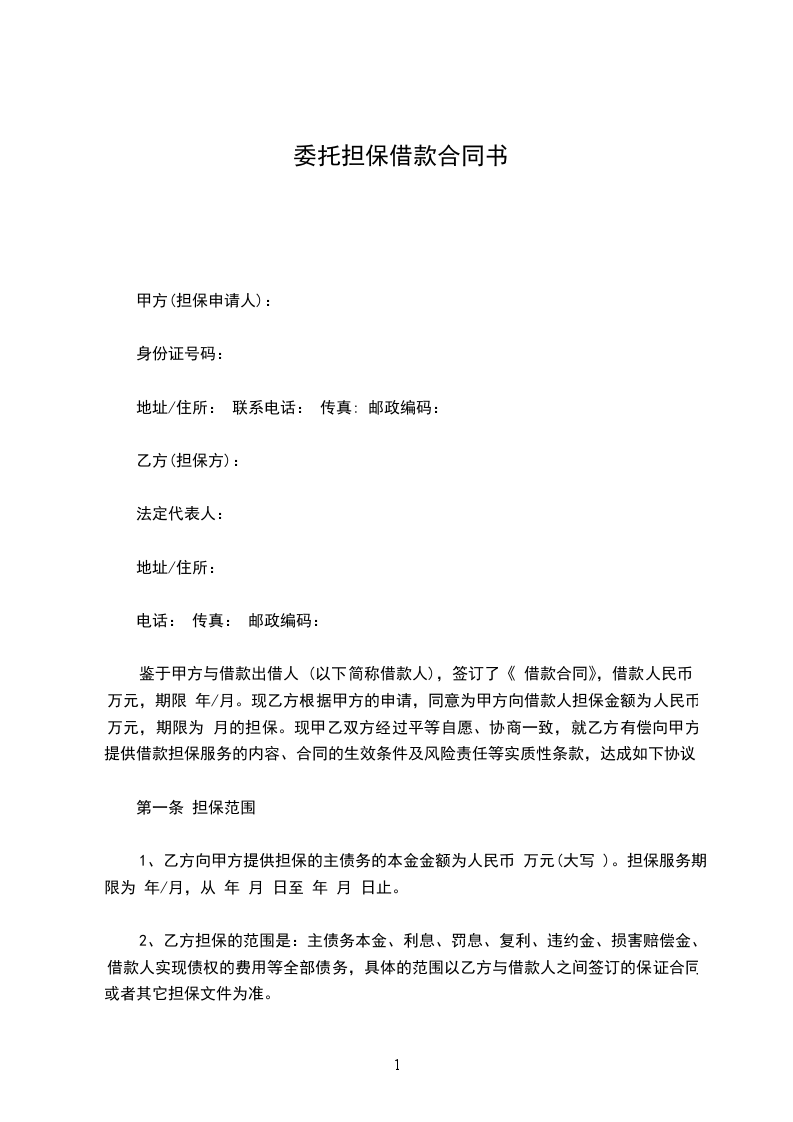 委托担保借款合同书

甲方(担保申请人)：

身份证号码：

地址/住所： 联系电话： 传真: 邮政编码：

乙方(担保方)：

法定代表人：

地址/住所：

电话： 传真： 邮政编码：

鉴于甲方与借款出借人 (以下简称借款人)，签订了《 借款合同》，借款人民币 万元，期限 年/月。现乙方根据甲方的申请，同意为甲方向借款人担保金额为人民币 万元，期限为 月的担保。现甲乙双方经过平等自愿、协商一致，就乙方有偿向甲方提供借款担保服务的内容、合同的生效条件及风险责任等实质性条款，达成如下协议

第一条 担保范围

1、乙方向甲方提供担保的主债务的本金金额为人民币 万元(大写 )。担保服务期限为 年/月，从 年 月 日至 年 月 日止。

2、乙方担保的范围是：主债务本金、利息、罚息、复利、违约金、损害赔偿金、借款人实现债权的费用等全部债务，具体的范围以乙方与借款人之间签订的保证合同或者其它担保文件为准。

1